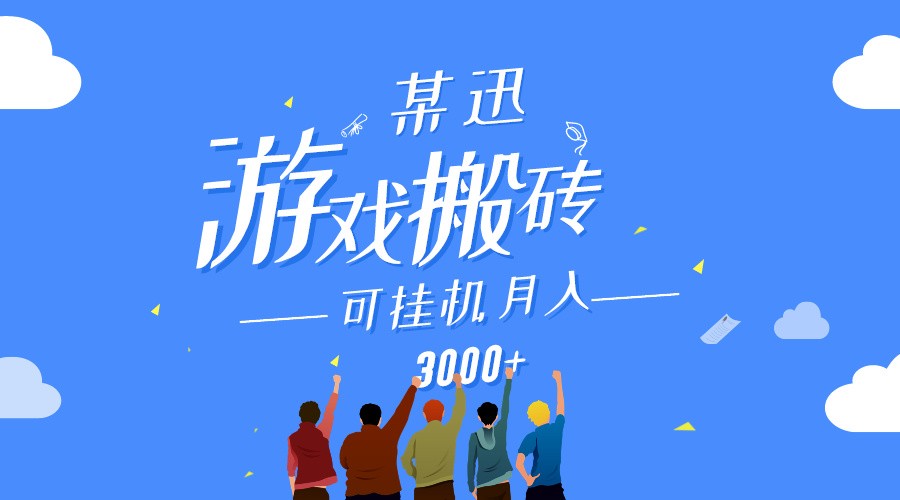 某迅

游戏搬砖

可挂机月入

3000+